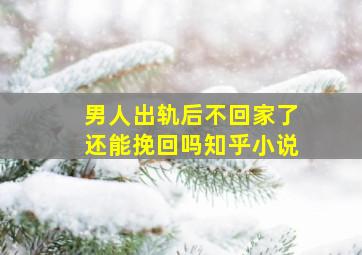 男人出轨后不回家了
还能挽回吗知乎小说